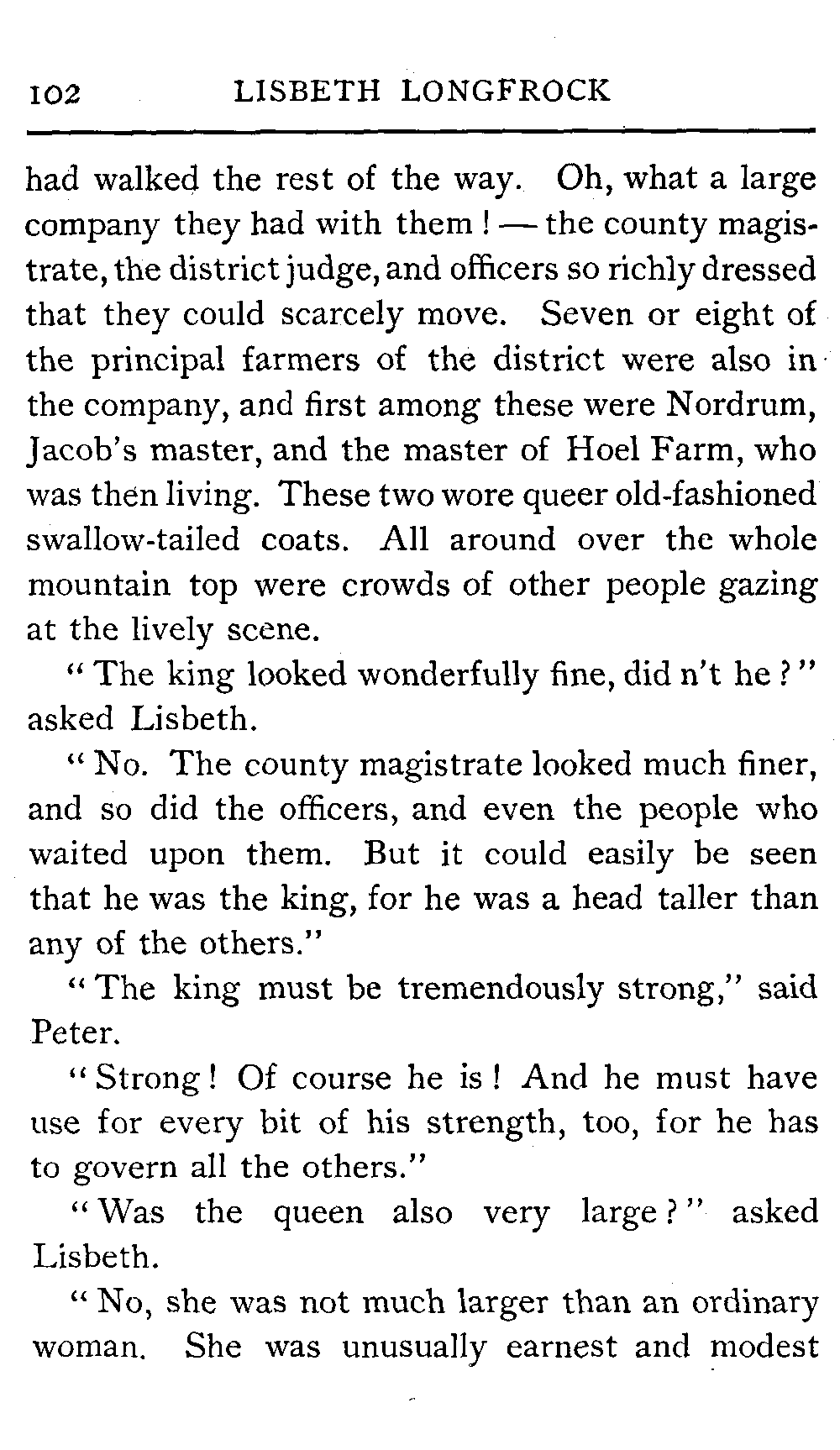 102 LISBETH LONGFROCK

had walked the rest of the way. Oh, what a large company they had with them! — the county magistrate, the district judge, and officers so richly dressed that they could scarcely move. Seven or eight of the principal farmers of the district were also in the company, and first among these were Nordrum, Jacob's master, and the master of Hoel Farm, who was then living. These two wore queer old-fashioned swallow-tailed coats. All around over the whole mountain top were crowds of other people gazing at the lively scene.

"The king looked wonderfully fine, did n't he?" asked Lisbeth.

"No. The county magistrate looked much finer, and so did the officers, and even the people who waited upon them. But it could easily be seen that he was the king, for he was a head taller than any of the others."

"The king must be tremendously strong," said Peter.

"Strong! Of course he is! And he must have use for every bit of his strength, too, for he has to govern all the others."

"Was the queen also very large?" asked Lisbeth.

"No, she was not much larger than an ordinary woman. She was unusually earnest and modest